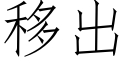 移出